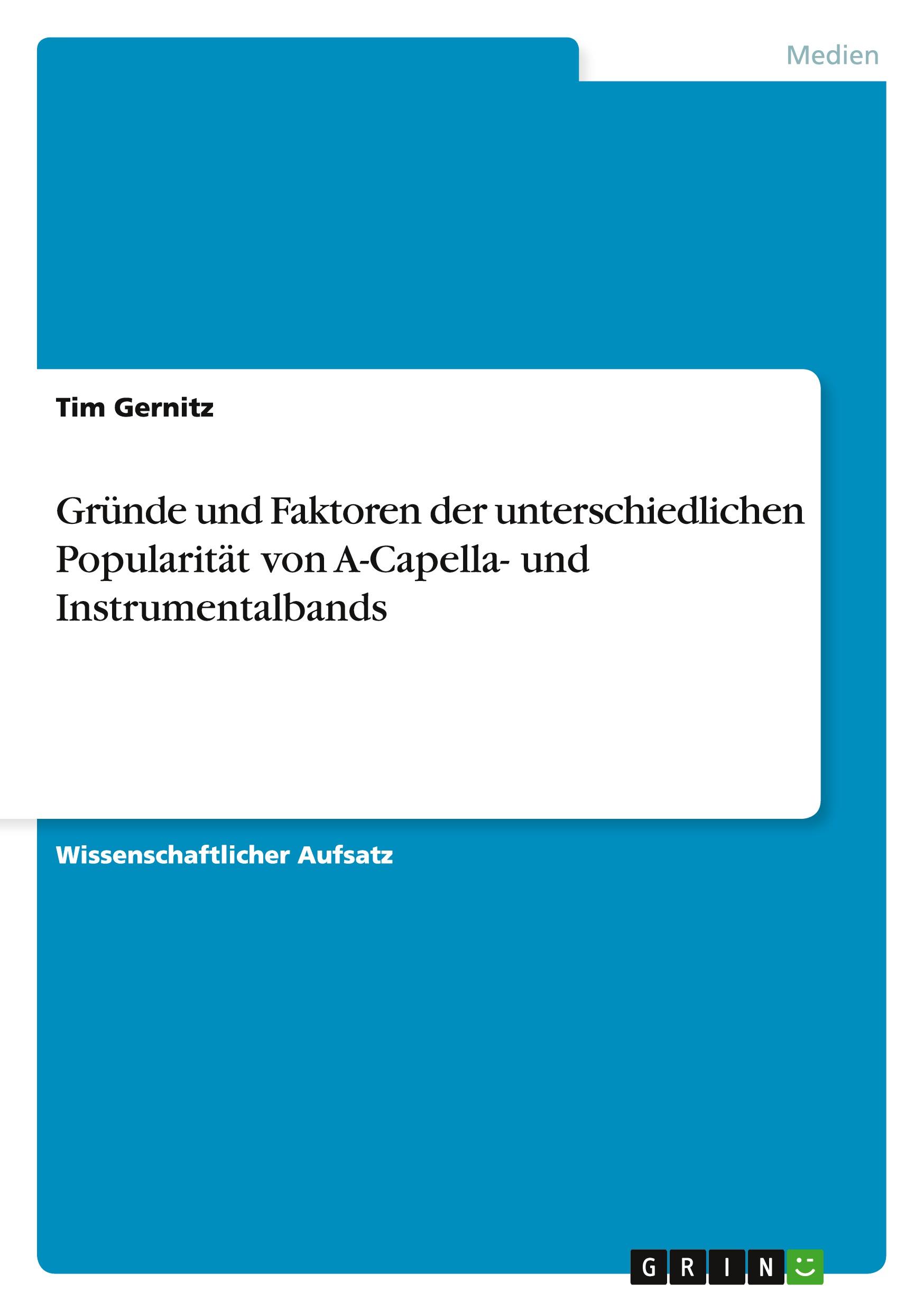 Medien

Tim Gernitz

Gründe und Faktoren der unterschiedlichen Popularität von A-Capella- und Instrumentalbands

Wissenschaftlicher Aufsatz

GRIN